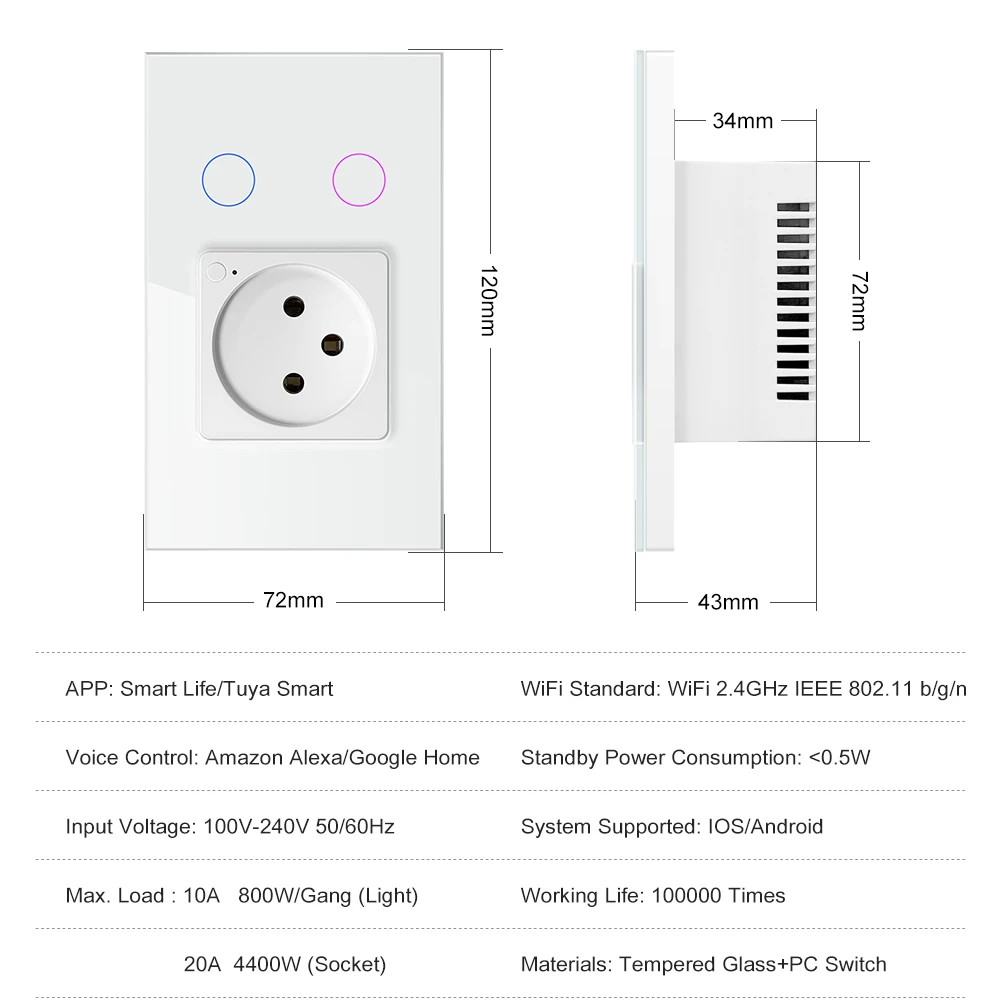 120mm

72mm

34mm

72mm

43mm

| | |
|---|---|
| APP: Smart Life/Tuya Smart | WiFi Standard: WiFi 2.4GHz IEEE 802.11 b/g/n |
| Voice Control: Amazon Alexa/Google Home | Standby Power Consumption: <0.5W |
| Input Voltage: 100V-240V 50/60Hz | System Supported: IOS/Android |
| Max. Load : 10A 800W/Gang (Light) | Working Life: 100000 Times |
| 20A 4400W (Socket) | Materials: Tempered Glass+PC Switch |